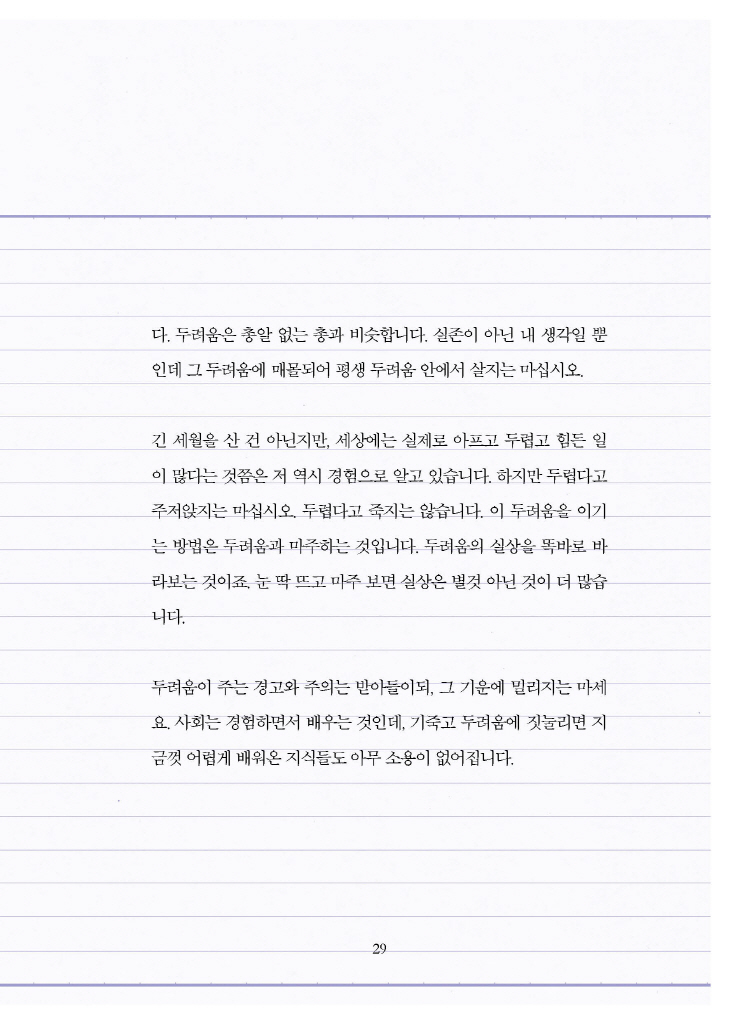 다. 두려움은 총알 없는 총과 비슷합니다. 실존이 아닌 내 생각일 뿐인데 그 두려움에 매몰되어 평생 두려움 안에서 살지는 마십시오.

긴 세월을 산 건 아닌지만, 세상에는 실제로 아프고 두렵고 힘든 일이 많다는 것쯤은 저 역시 경험으로 알고 있습니다. 하지만 두렵다고 주저앉지는 마십시오. 두렵다고 죽지는 않습니다. 이 두려움을 이기는 방법은 두려움과 마주하는 것입니다. 두려움의 실상을 똑바로 바라보는 것이죠. 눈 딱 뜨고 마주 보면 실상은 별것 아닌 것이 더 많습니다.

두려움이 주는 경고와 주의는 받아들이되, 그 기운에 밀리지는 마세요. 사회는 경험하면서 배우는 것인데, 기죽고 두려움에 짓눌리면 지금껏 어렵게 배워온 지식들도 아무 소용이 없어집니다.

29